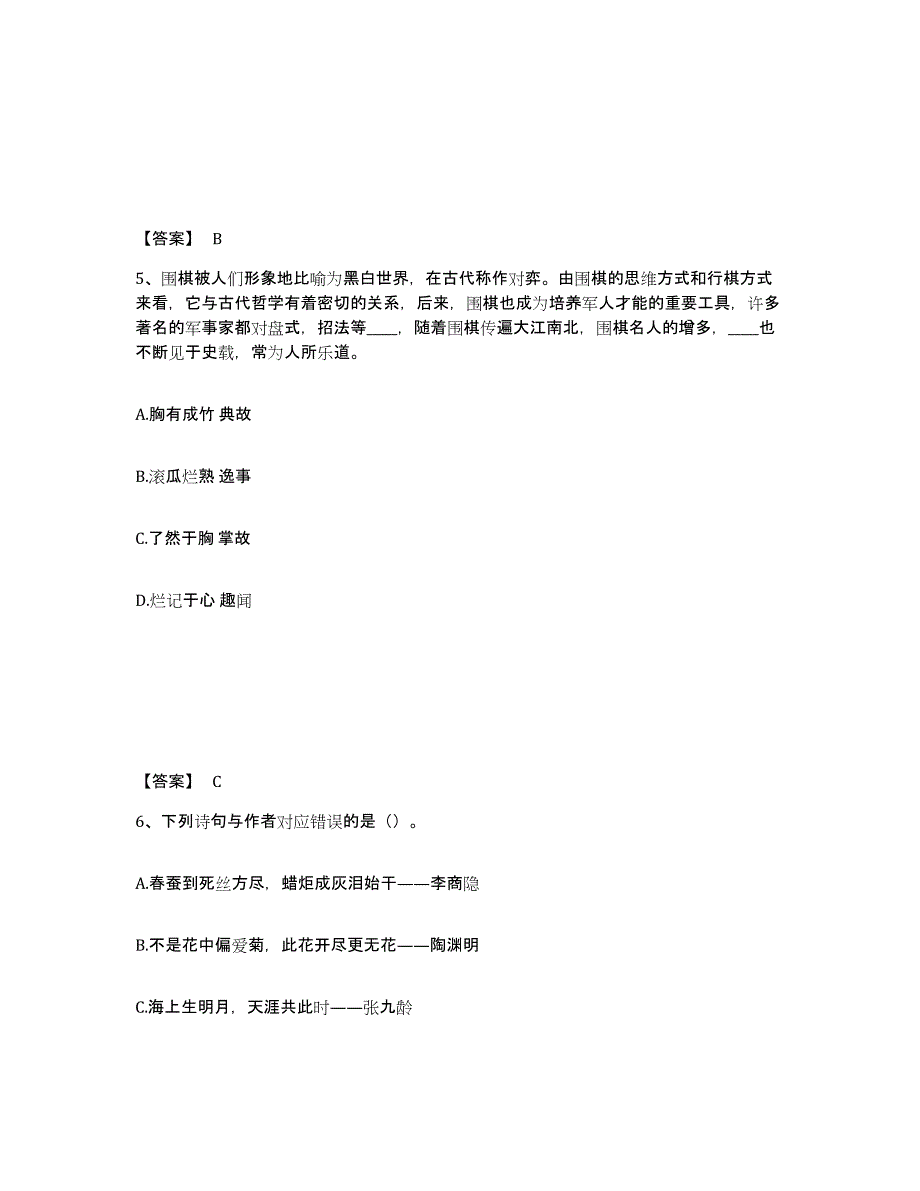 【答案】 B

5、围棋被人们形象地比喻为黑白世界，在古代称作对弈。由围棋的思维方式和行棋方式来看，它与古代哲学有着密切的关系，后来，围棋也成为培养军人才能的重要工具，许多著名的军事家都对盘式，招法等____，随着围棋传遍大江南北，围棋名人的增多，____也不断见于史载，常为人所乐道。

A.胸有成竹 典故

B.滚瓜烂熟 逸事

C.了然于胸 掌故

D.烂记于心 趣闻

【答案】 C

6、下列诗句与作者对应错误的是（）。

A.春蚕到死丝方尽，蜡炬成灰泪始干——李商隐

B.不是花中偏爱菊，此花开尽更无花——陶渊明

C.海上生明月，天涯共此时——张九龄